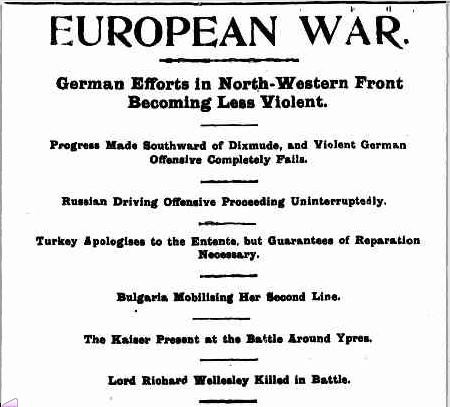 EUROPEAN WAR.

German Efforts in North-Western Front Becoming Less Violent.

Progress Made Southward of Dixmude, and Violent German Offensive Completely Fails.

Russian Driving Offensive Proceeding Uninterruptedly.

Turkey Apologises to the Entente, but Guarantees of Reparation Necessary.

Bulgaria Mobilising Her Second Line.

The Kaiser Present at the Battle Around Ypres.

Lord Richard Wellesley Killed in Battle.